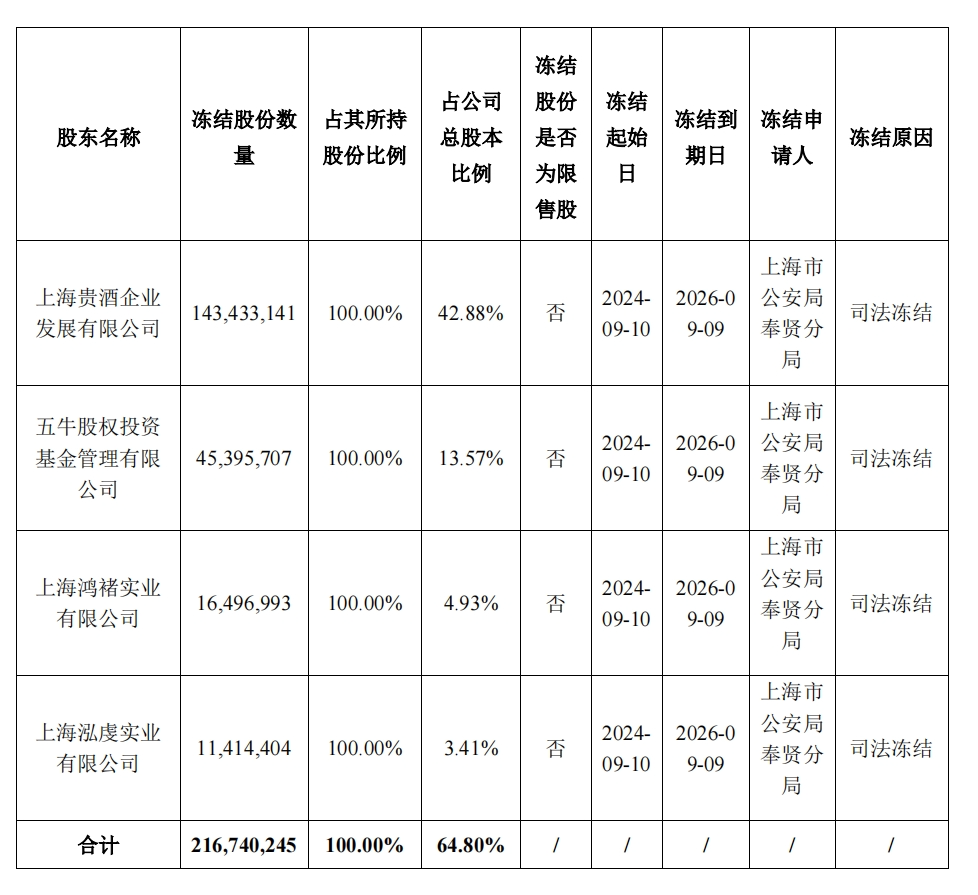 | 股东名称 | 冻结股份数量 | 占其所持股份比例 | 占公司总股本比例 | 冻结股份是否为限售股 | 冻结起始日 | 冻结到期日 | 冻结申请人 | 冻结原因 |
|---|---|---|---|---|---|---|---|---|
| 上海贵酒企业发展有限公司 | 143,433,141 | 100.00% | 42.88% | 否 | 2024-09-10 | 2026-09-09 | 上海市公安局奉贤分局 | 司法冻结 |
| 五牛股权投资基金管理有限公司 | 45,395,707 | 100.00% | 13.57% | 否 | 2024-09-10 | 2026-09-09 | 上海市公安局奉贤分局 | 司法冻结 |
| 上海鸿褚实业有限公司 | 16,496,993 | 100.00% | 4.93% | 否 | 2024-09-10 | 2026-09-09 | 上海市公安局奉贤分局 | 司法冻结 |
| 上海泓虔实业有限公司 | 11,414,404 | 100.00% | 3.41% | 否 | 2024-09-10 | 2026-09-09 | 上海市公安局奉贤分局 | 司法冻结 |
| 合计 | 216,740,245 | 100.00% | 64.80% | / | / | / | / | / |